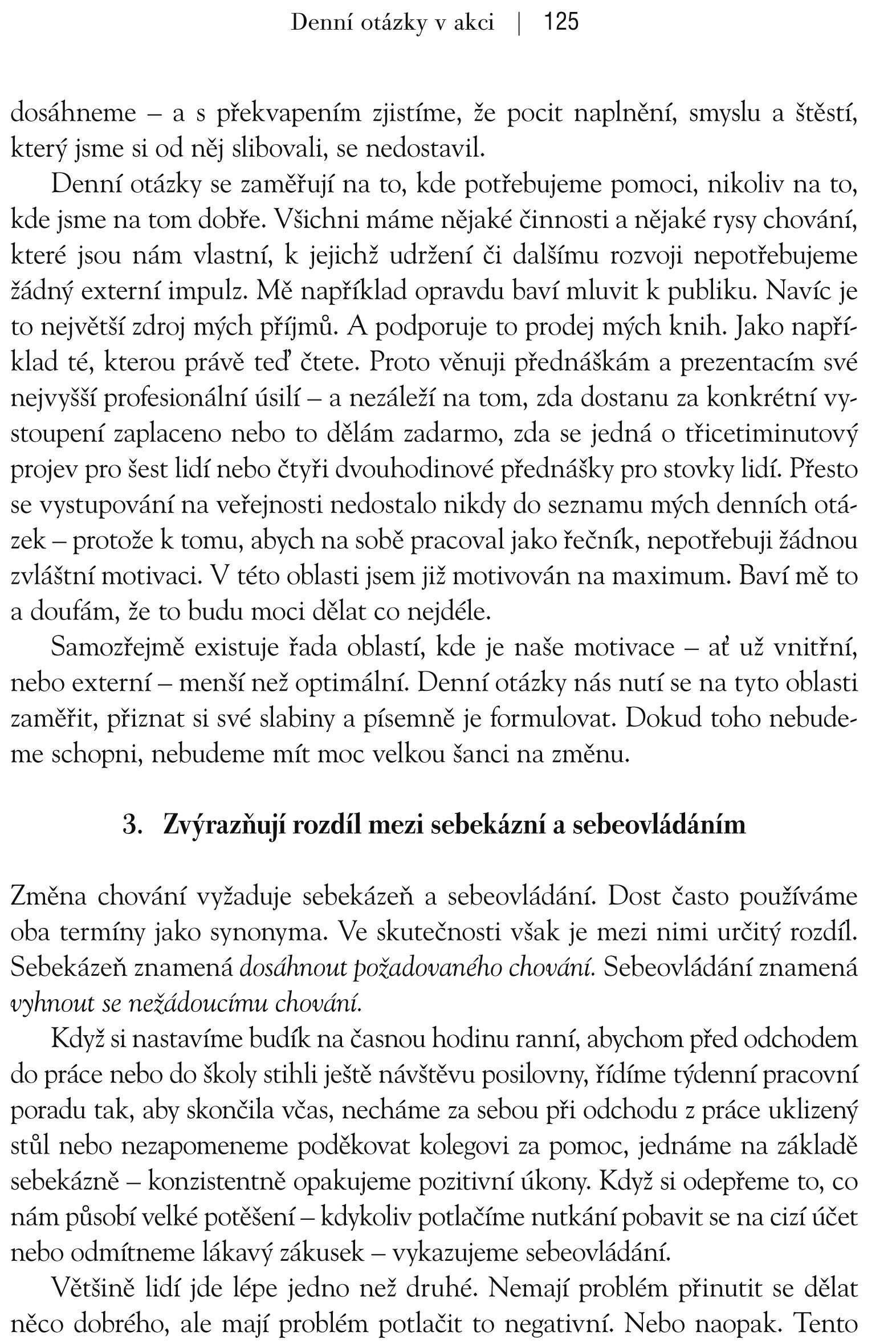 Denní otázky v akci | 125

dosáhneme – a s překvapením zjistíme, že pocit naplnění, smyslu a štěstí, který jsme si od něj slibovali, se nedostavil.

Denní otázky se zaměřují na to, kde potřebujeme pomoci, nikoliv na to, kde jsme na tom dobře. Všichni máme nějaké činnosti a nějaké rysy chování, které jsou nám vlastní, k jejichž udržení či dalšímu rozvoji nepotřebujeme žádný externí impulz. Mě například opravdu baví mluvit k publiku. Navíc je to největší zdroj mých příjmů. A podporuje to prodej mých knih. Jako například té, kterou právě teď čtete. Proto věnuji přednáškám a prezentacím své nejvyšší profesionální úsilí – a nezáleží na tom, zda dostanu za konkrétní vystoupení zaplaceno nebo to dělám zadarmo, zda se jedná o třicetiminutový projev pro šest lidí nebo čtyři dvouhodinové přednášky pro stovky lidí. Přesto se vystupování na veřejnosti nedostalo nikdy do seznamu mých denních otázek – protože k tomu, abych na sobě pracoval jako řečník, nepotřebuji žádnou zvláštní motivaci. V této oblasti jsem již motivován na maximum. Baví mě to a doufám, že to budu moci dělat co nejdéle.

Samozřejmě existuje řada oblastí, kde je naše motivace – ať už vnitřní, nebo externí – menší než optimální. Denní otázky nás nutí se na tyto oblasti zaměřit, přiznat si své slabiny a písemně je formulovat. Dokud toho nebudeme schopni, nebudeme mít moc velkou šanci na změnu.

3. Zvýrazňují rozdíl mezi sebekázní a sebeovládáním

Změna chování vyžaduje sebekázeň a sebeovládání. Dost často používáme oba termíny jako synonyma. Ve skutečnosti však je mezi nimi určitý rozdíl. Sebekázeň znamená dosáhnout požadovaného chování. Sebeovládání znamená vyhnout se nežádoucímu chování.

Když si nastavíme budík na časnou hodinu ranní, abychom před odchodem do práce nebo do školy stihli ještě návštěvu posilovny, řídíme týdenní pracovní poradu tak, aby skončila včas, necháme za sebou při odchodu z práce uklizený stůl nebo nezapomeneme poděkovat kolegovi za pomoc, jednáme na základě sebekázně – konzistentně opakujeme pozitivní úkony. Když si odepřeme to, co nám působí velké potěšení – kdykoliv potlačíme nutkání pobavit se na cizí účet nebo odmítneme lákavý zákusek – vykazujeme sebeovládání.

Většině lidí jde lépe jedno než druhé. Nemají problém přinutit se dělat něco dobrého, ale mají problém potlačit to negativní. Nebo naopak. Tento